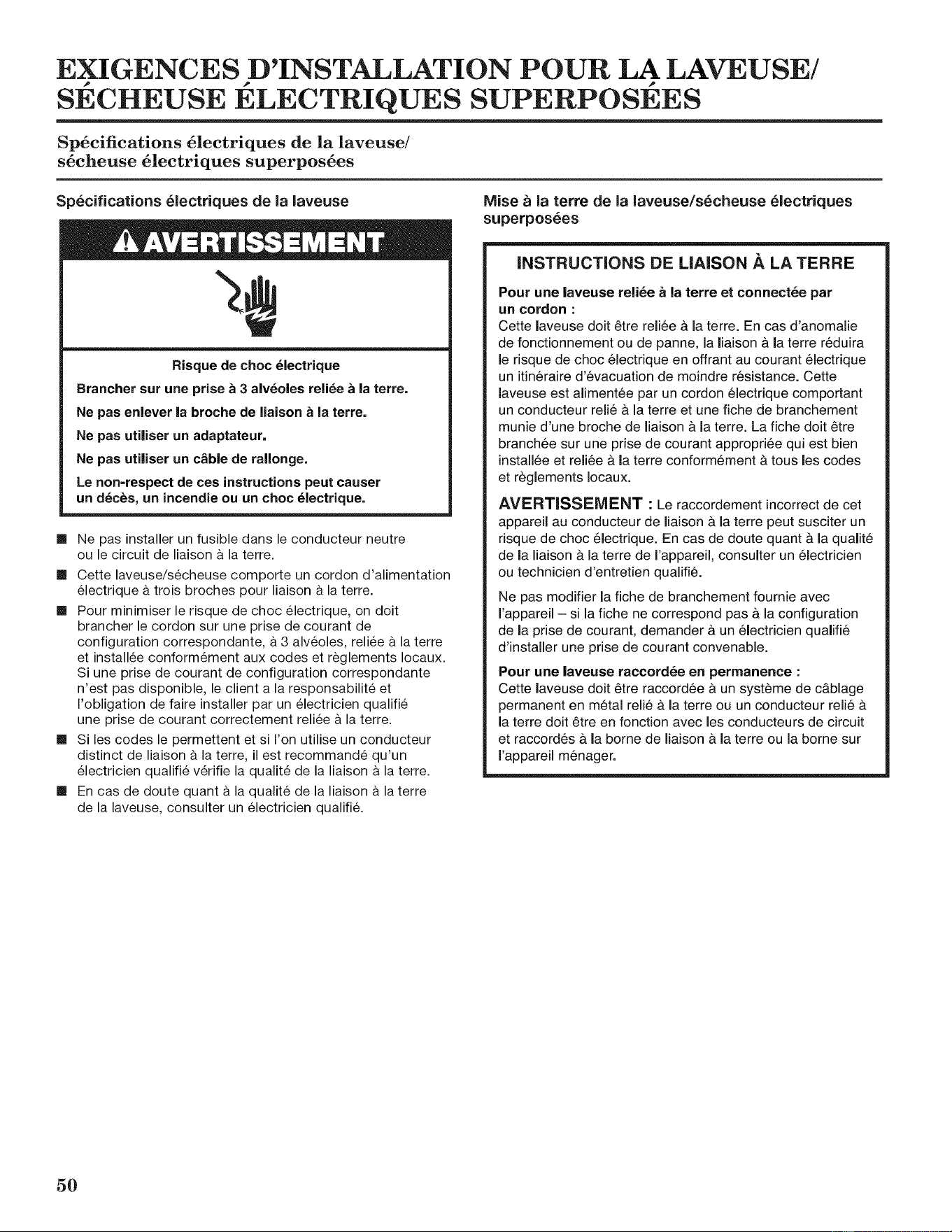 EXIGENCES D'INSTALLATION POUR LA LAVEUSE/ SÉCHEUSE ÉLECTRIQUES SUPERPOSÉES

Spécifications électriques de la laveuse/ sécheuse électriques superposées

Spécifications électriques de la laveuse

AVERTISSEMENT

Risque de choc électrique

Brancher sur une prise à 3 alvéoles reliée à la terre.

Ne pas enlever la broche de liaison à la terre.

Ne pas utiliser un adaptateur.

Ne pas utiliser un câble de rallonge.

Le non-respect de ces instructions peut causer un décès, un incendie ou un choc électrique.

■ Ne pas installer un fusible dans le conducteur neutre ou le circuit de liaison à la terre.

■ Cette laveuse/sécheuse comporte un cordon d'alimentation électrique à trois broches pour liaison à la terre.

■ Pour minimiser le risque de choc électrique, on doit brancher le cordon sur une prise de courant de configuration correspondante, à 3 alvéoles, reliée à la terre et installée conformément aux codes et règlements locaux. Si une prise de courant de configuration correspondante n'est pas disponible, le client a la responsabilité et l'obligation de faire installer par un électricien qualifié une prise de courant correctement reliée à la terre.

■ Si les codes le permettent et si l'on utilise un conducteur distinct de liaison à la terre, il est recommandé qu'un électricien qualifié vérifie la qualité de la liaison à la terre.

■ En cas de doute quant à la qualité de la liaison à la terre de la laveuse, consulter un électricien qualifié.

Mise à la terre de la laveuse/sécheuse électriques superposées

INSTRUCTIONS DE LIAISON À LA TERRE

Pour une laveuse reliée à la terre et connectée par un cordon :
Cette laveuse doit être reliée à la terre. En cas d'anomalie de fonctionnement ou de panne, la liaison à la terre réduira le risque de choc électrique en offrant au courant électrique un itinéraire d'évacuation de moindre résistance. Cette laveuse est alimentée par un cordon électrique comportant un conducteur relié à la terre et une fiche de branchement munie d'une broche de liaison à la terre. La fiche doit être branchée sur une prise de courant appropriée qui est bien installée et reliée à la terre conformément à tous les codes et règlements locaux.

AVERTISSEMENT : Le raccordement incorrect de cet appareil au conducteur de liaison à la terre peut susciter un risque de choc électrique. En cas de doute quant à la qualité de la liaison à la terre de l'appareil, consulter un électricien ou technicien d'entretien qualifié.

Ne pas modifier la fiche de branchement fournie avec l'appareil – si la fiche ne correspond pas à la configuration de la prise de courant, demander à un électricien qualifié d'installer une prise de courant convenable.

Pour une laveuse raccordée en permanence :
Cette laveuse doit être raccordée à un système de câblage permanent en métal relié à la terre ou un conducteur relié à la terre doit être en fonction avec les conducteurs de circuit et raccordés à la borne de liaison à la terre ou la borne sur l'appareil ménager.

50